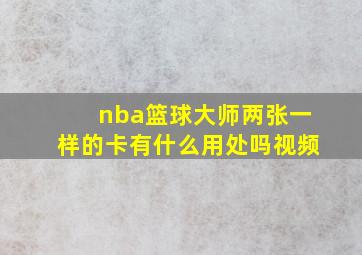 nba篮球大师两张一样的卡有什么用处吗视频